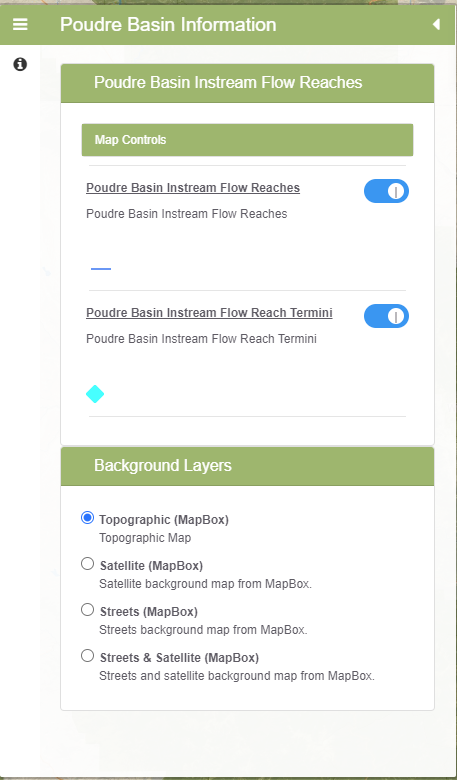 Poudre Basin Information

Poudre Basin Instream Flow Reaches

Map Controls

Poudre Basin Instream Flow Reaches
Poudre Basin Instream Flow Reaches

Poudre Basin Instream Flow Reach Termini
Poudre Basin Instream Flow Reach Termini

Background Layers

Topographic (MapBox)
Topographic Map

Satellite (MapBox)
Satellite background map from MapBox.

Streets (MapBox)
Streets background map from MapBox.

Streets & Satellite (MapBox)
Streets and satellite background map from MapBox.